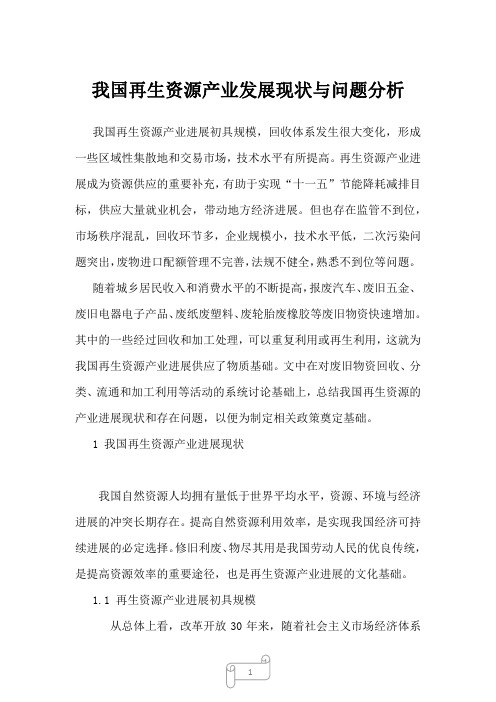 我国再生资源产业发展现状与问题分析

我国再生资源产业进展初具规模，回收体系发生很大变化，形成一些区域性集散地和交易市场，技术水平有所提高。再生资源产业进展成为资源供应的重要补充，有助于实现“十一五”节能降耗减排目标，供应大量就业机会，带动地方经济进展。但也存在监管不到位，市场秩序混乱，回收环节多，企业规模小，技术水平低，二次污染问题突出，废物进口配额管理不完善，法规不健全，熟悉不到位等问题。

随着城乡居民收入和消费水平的不断提高，报废汽车、废旧五金、废旧电器电子产品、废纸废塑料、废轮胎废橡胶等废旧物资快速增加。其中的一些经过回收和加工处理，可以重复利用或再生利用，这就为我国再生资源产业进展供应了物质基础。文中在对废旧物资回收、分类、流通和加工利用等活动的系统讨论基础上，总结我国再生资源的产业进展现状和存在问题，以便为制定相关政策奠定基础。

1 我国再生资源产业进展现状

我国自然资源人均拥有量低于世界平均水平，资源、环境与经济进展的冲突长期存在。提高自然资源利用效率，是实现我国经济可持续进展的必定选择。修旧利废、物尽其用是我国劳动人民的优良传统，是提高资源效率的重要途径，也是再生资源产业进展的文化基础。

1.1 再生资源产业进展初具规模

从总体上看，改革开放 30 年来，随着社会主义市场经济体系

1